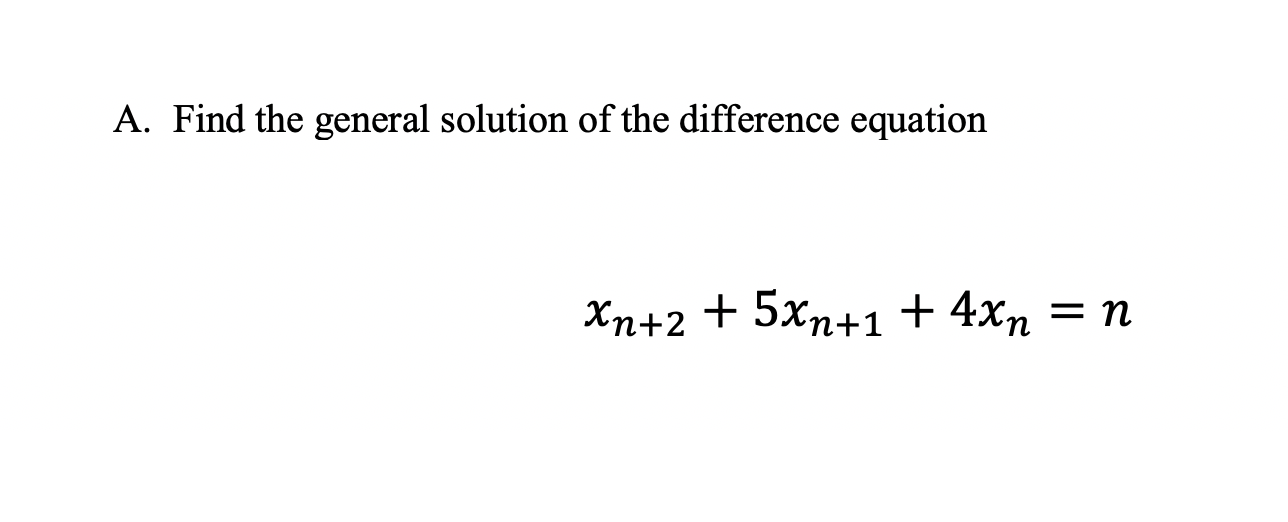 A. Find the general solution of the difference equation

$x_{n+2} + 5x_{n+1} + 4x_n = n$